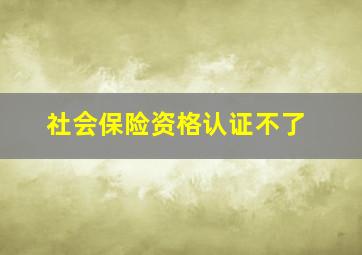 社会保险资格认证不了